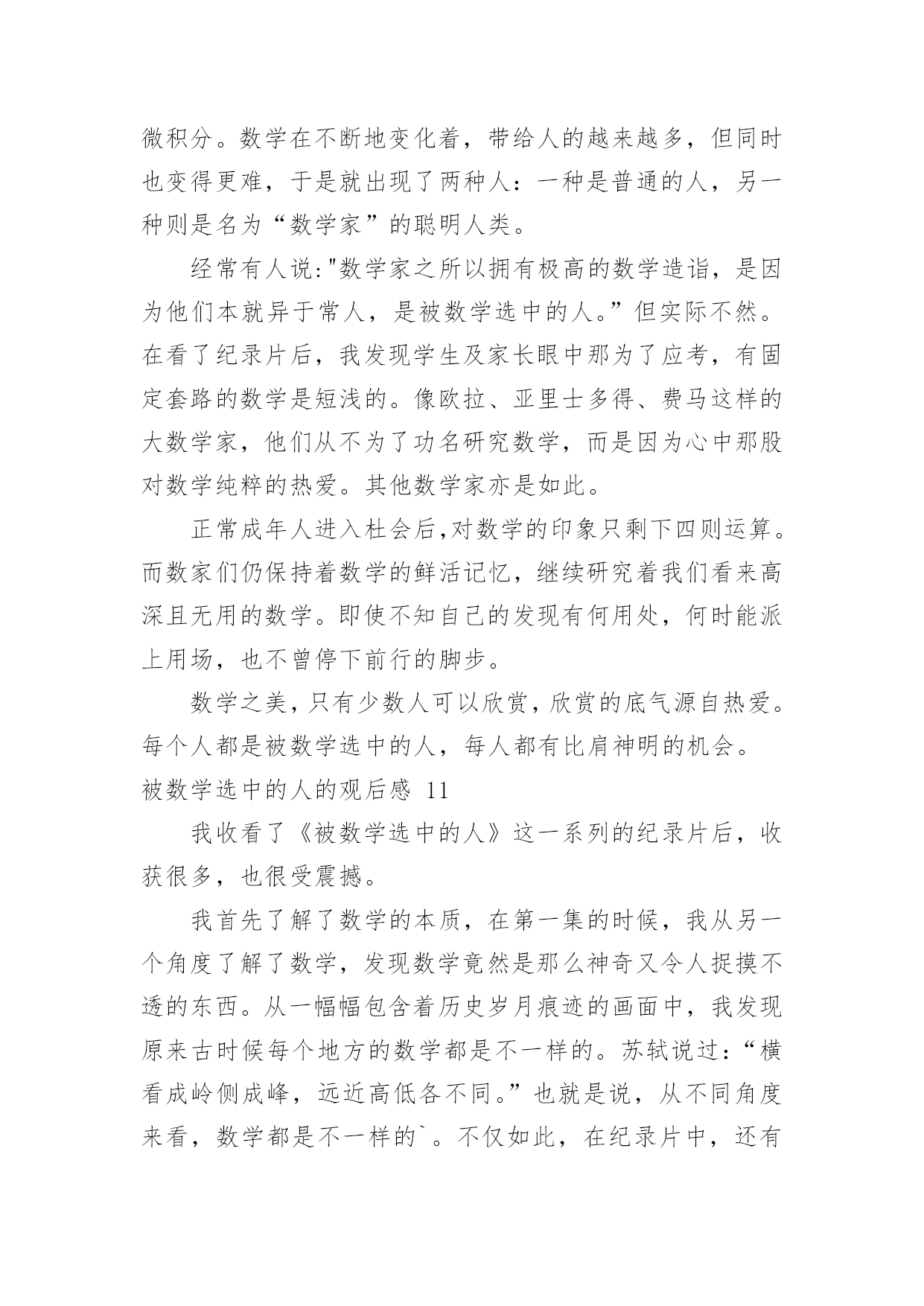 微积分。数学在不断地变化着，带给人的越来越多，但同时也变得更难，于是就出现了两种人：一种是普通的人，另一种则是名为“数学家”的聪明人类。

经常有人说:"数学家之所以拥有极高的数学造诣，是因为他们本就异于常人，是被数学选中的人。”但实际不然。在看了纪录片后，我发现学生及家长眼中那为了应考，有固定套路的数学是短浅的。像欧拉、亚里士多得、费马这样的大数学家，他们从不为了功名研究数学，而是因为心中那股对数学纯粹的热爱。其他数学家亦是如此。

正常成年人进入社会后,对数学的印象只剩下四则运算。而数家们仍保持着数学的鲜活记忆，继续研究着我们看来高深且无用的数学。即使不知自己的发现有何用处，何时能派上用场，也不曾停下前行的脚步。

数学之美,只有少数人可以欣赏,欣赏的底气源自热爱。每个人都是被数学选中的人，每人都有比肩神明的机会。

被数学选中的人的观后感 11

我收看了《被数学选中的人》这一系列的纪录片后，收获很多，也很受震撼。

我首先了解了数学的本质，在第一集的时候，我从另一个角度了解了数学，发现数学竟然是那么神奇又令人捉摸不透的东西。从一幅幅包含着历史岁月痕迹的画面中，我发现原来古时候每个地方的数学都是不一样的。苏轼说过：“横看成岭侧成峰，远近高低各不同。”也就是说，从不同角度来看，数学都是不一样的`。不仅如此，在纪录片中，还有